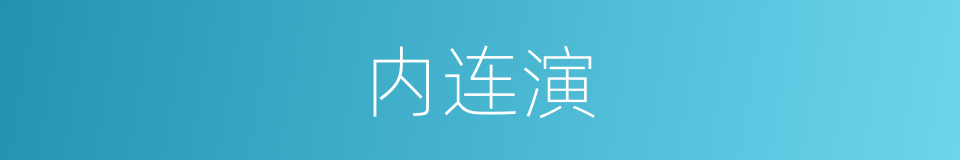 内连演